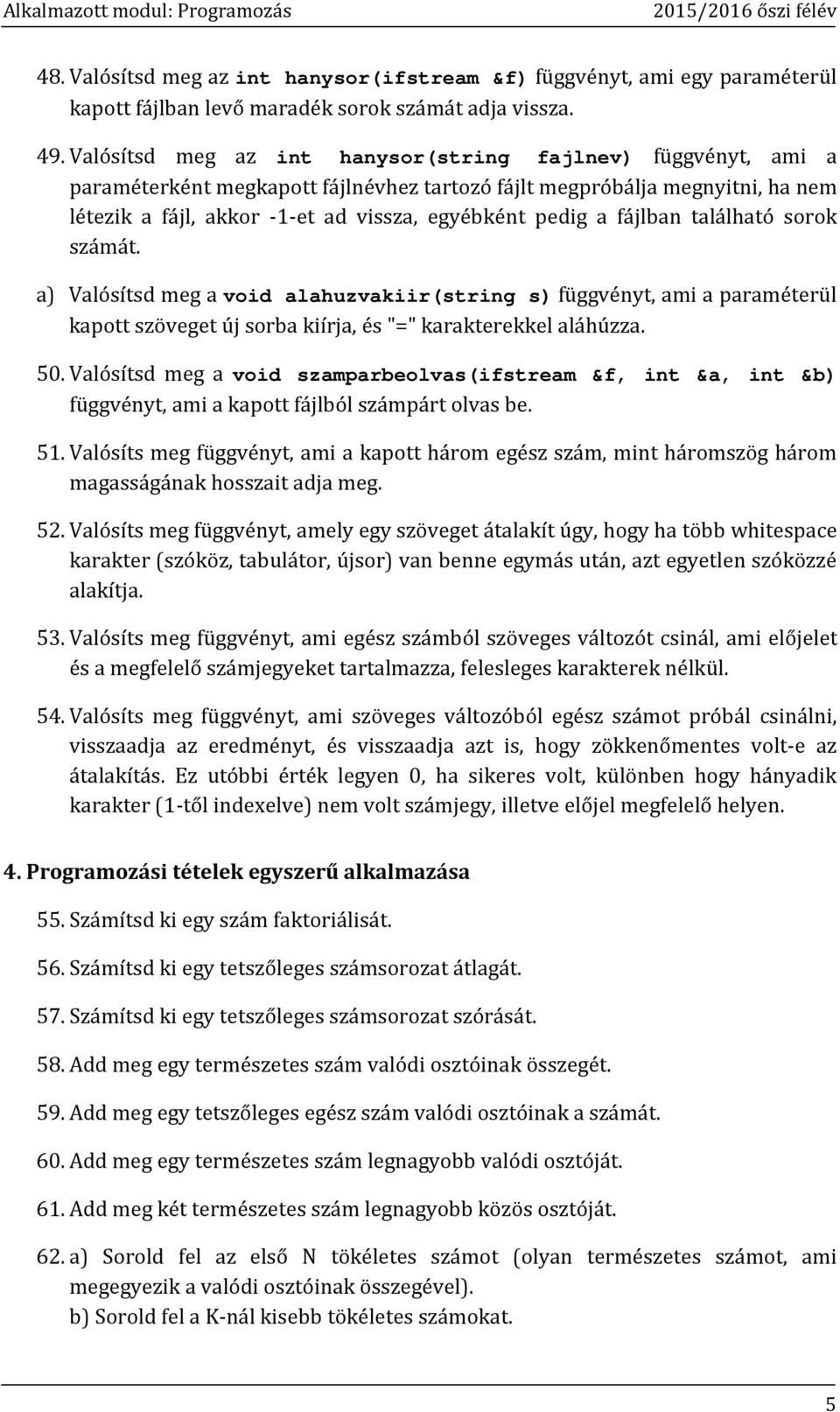 Alkalmazott modul: Programozás 2015/2016 őszi félév

48. Valósítsd meg az int hanysor(ifstream &f) függvényt, ami egy paraméterül kapott fájlban levő maradék sorok számát adja vissza.

49. Valósítsd meg az int hanysor(string fajlnev) függvényt, ami a paraméterként megkapott fájlnévhez tartozó fájlt megpróbálja megnyitni, ha nem létezik a fájl, akkor -1-et ad vissza, egyébként pedig a fájlban található sorok számát.

a) Valósítsd meg a void alahuzvakiir(string s) függvényt, ami a paraméterül kapott szöveget új sorba kiírja, és "=" karakterekkel aláhúzza.

50. Valósítsd meg a void szamparbeolvas(ifstream &f, int &a, int &b) függvényt, ami a kapott fájlból számpárt olvas be.

51. Valósíts meg függvényt, ami a kapott három egész szám, mint háromszög három magasságának hosszait adja meg.

52. Valósíts meg függvényt, amely egy szöveget átalakít úgy, hogy ha több whitespace karakter (szóköz, tabulátor, újsor) van benne egymás után, azt egyetlen szóközzé alakítja.

53. Valósíts meg függvényt, ami egész számból szöveges változót csinál, ami előjelet és a megfelelő számjegyeket tartalmazza, felesleges karakterek nélkül.

54. Valósíts meg függvényt, ami szöveges változóból egész számot próbál csinálni, visszaadja az eredményt, és visszaadja azt is, hogy zökkenőmentes volt-e az átalakítás. Ez utóbbi érték legyen 0, ha sikeres volt, különben hogy hányadik karakter (1-től indexelve) nem volt számjegy, illetve előjel megfelelő helyen.

4. Programozási tételek egyszerű alkalmazása

55. Számítsd ki egy szám faktoriálisát.

56. Számítsd ki egy tetszőleges számsorozat átlagát.

57. Számítsd ki egy tetszőleges számsorozat szórását.

58. Add meg egy természetes szám valódi osztóinak összegét.

59. Add meg egy tetszőleges egész szám valódi osztóinak a számát.

60. Add meg egy természetes szám legnagyobb valódi osztóját.

61. Add meg két természetes szám legnagyobb közös osztóját.

62. a) Sorold fel az első N tökéletes számot (olyan természetes számot, ami megegyezik a valódi osztóinak összegével).
b) Sorold fel a K-nál kisebb tökéletes számokat.

5